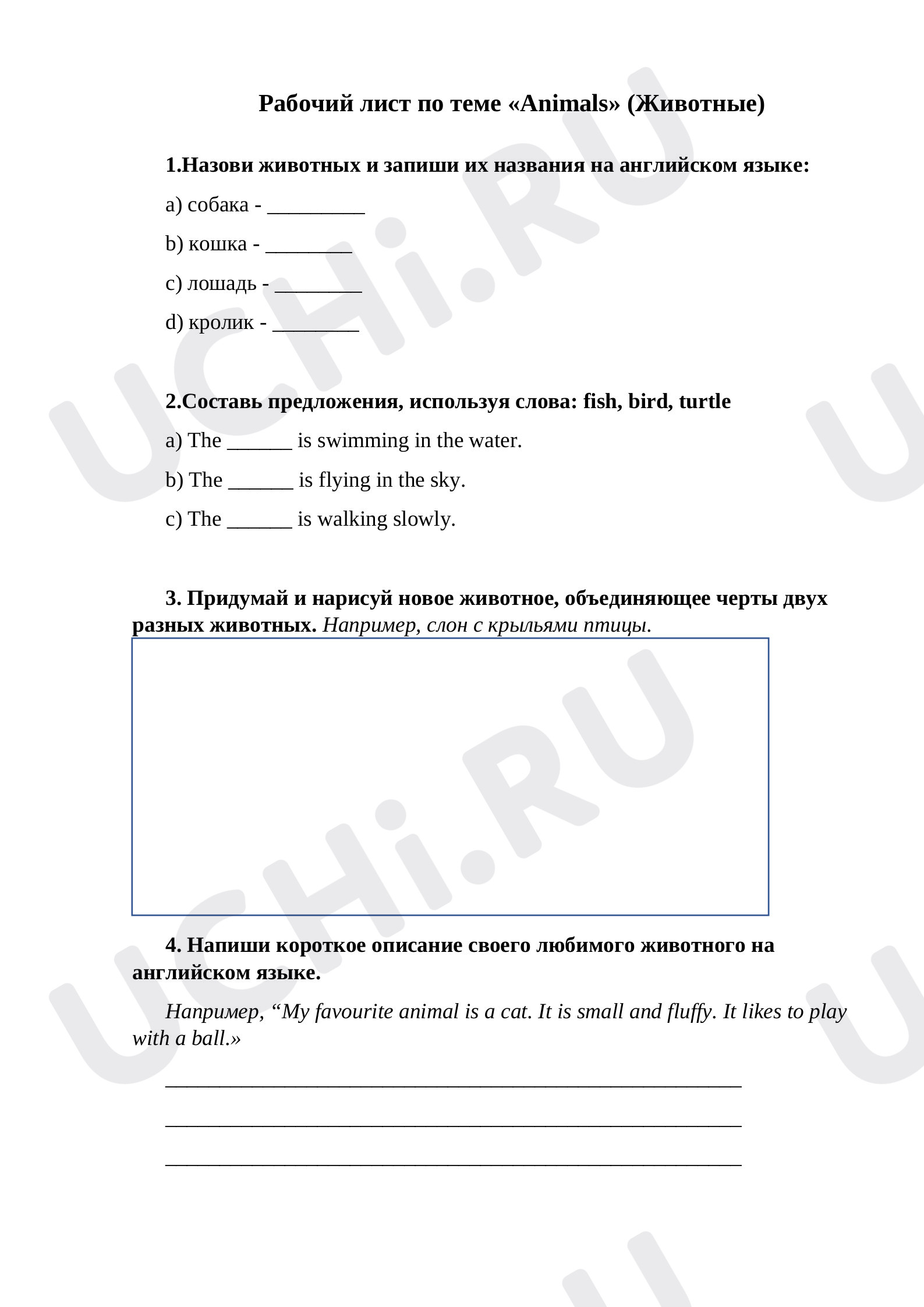 Рабочий лист по теме «Animals» (Животные)

1.Назови животных и запиши их названия на английском языке:

a) собака - ____

b) кошка - ____

c) лошадь - ____

d) кролик - ____

2.Составь предложения, используя слова: fish, bird, turtle

a) The ____ is swimming in the water.

b) The ____ is flying in the sky.

c) The ____ is walking slowly.

3. Придумай и нарисуй новое животное, объединяющее черты двух разных животных. Например, слон с крыльями птицы.

4. Напиши короткое описание своего любимого животного на английском языке.

Например, "My favourite animal is a cat. It is small and fluffy. It likes to play with a ball.»

____

____

____

UCHi.RU